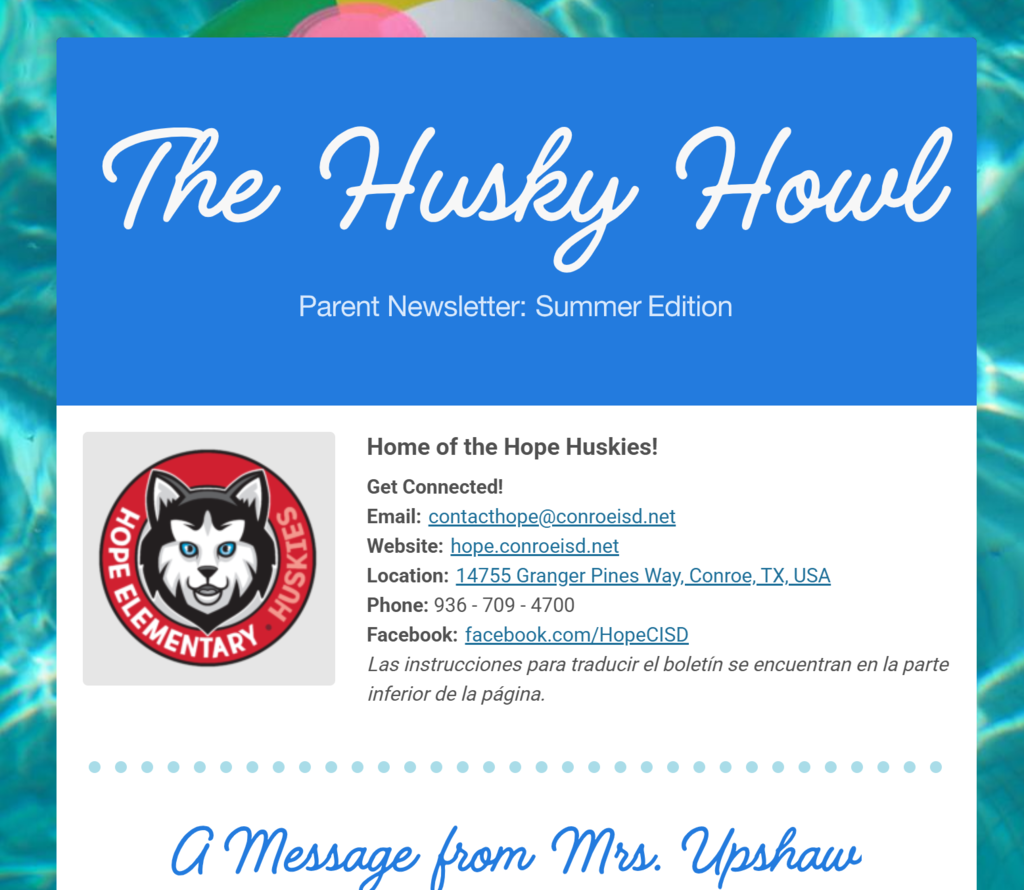 The Husky Howl

Parent Newsletter: Summer Edition

HOPE ELEMENTARY HUSKIES

Home of the Hope Huskies!

Get Connected!
Email: contacthope@conroeisd.net
Website: hope.conroeisd.net
Location: 14755 Granger Pines Way, Conroe, TX, USA
Phone: 936 - 709 - 4700
Facebook: facebook.com/HopeCISD
Las instrucciones para traducir el boletín se encuentran en la parte inferior de la página.

A Message from Mrs. Upshaw